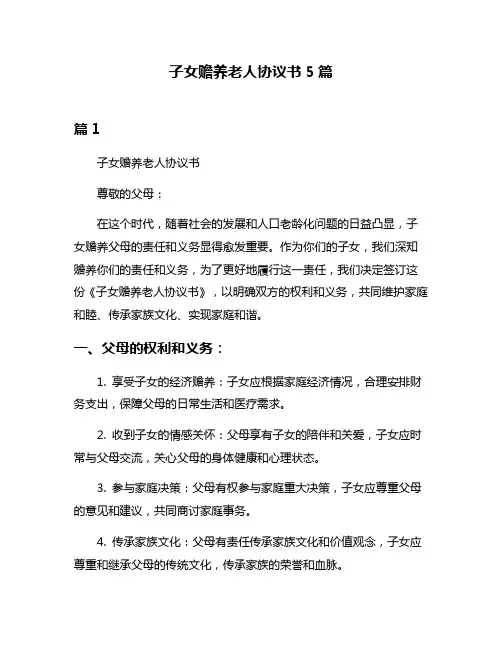 子女赡养老人协议书 5 篇

篇 1

子女赡养老人协议书

尊敬的父母：

在这个时代，随着社会的发展和人口老龄化问题的日益凸显，子女赡养父母的责任和义务显得愈发重要。作为你们的子女，我们深知赡养你们的责任和义务，为了更好地履行这一责任，我们决定签订这份《子女赡养老人协议书》，以明确双方的权利和义务，共同维护家庭和睦、传承家族文化、实现家庭和谐。

一、父母的权利和义务：

1. 享受子女的经济赡养：子女应根据家庭经济情况，合理安排财务支出，保障父母的日常生活和医疗需求。

2. 收到子女的情感关怀：父母享有子女的陪伴和关爱，子女应时常与父母交流，关心父母的身体健康和心理状态。

3. 参与家庭决策：父母有权参与家庭重大决策，子女应尊重父母的意见和建议，共同商讨家庭事务。

4. 传承家族文化：父母有责任传承家族文化和价值观念，子女应尊重和继承父母的传统文化，传承家族的荣誉和血脉。